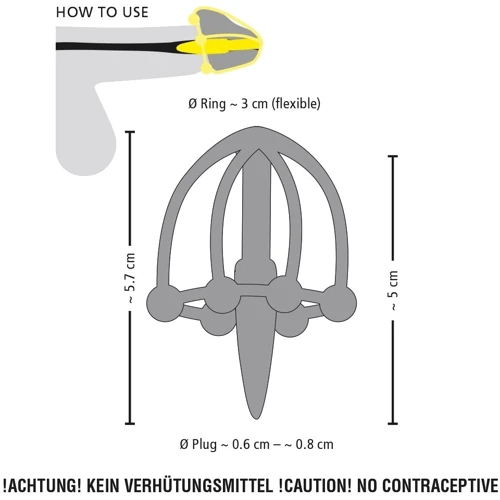 HOW TO USE

Ø Ring ~ 3 cm (flexible)

~ 5.7 cm

~ 5 cm

Ø Plug ~ 0.6 cm – ~ 0.8 cm

!ACHTUNG! KEIN VERHÜTUNGSMITTEL !CAUTION! NO CONTRACEPTIVE